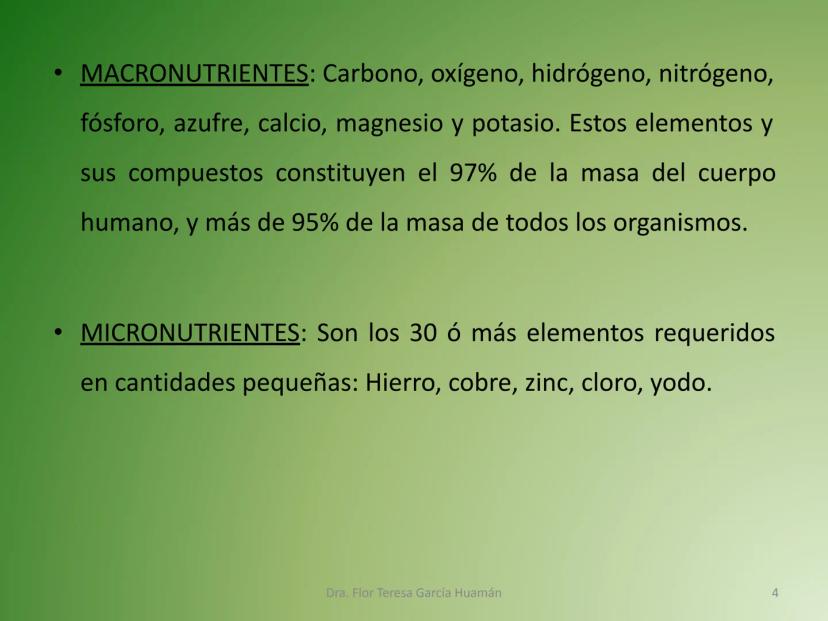 • MACRONUTRIENTES: Carbono, oxígeno, hidrógeno, nitrógeno, fósforo, azufre, calcio, magnesio y potasio. Estos elementos y sus compuestos constituyen el 97% de la masa del cuerpo humano, y más de 95% de la masa de todos los organismos.

• MICRONUTRIENTES: Son los 30 ó más elementos requeridos en cantidades pequeñas: Hierro, cobre, zinc, cloro, yodo.

Dra. Flor Teresa García Huamán

4